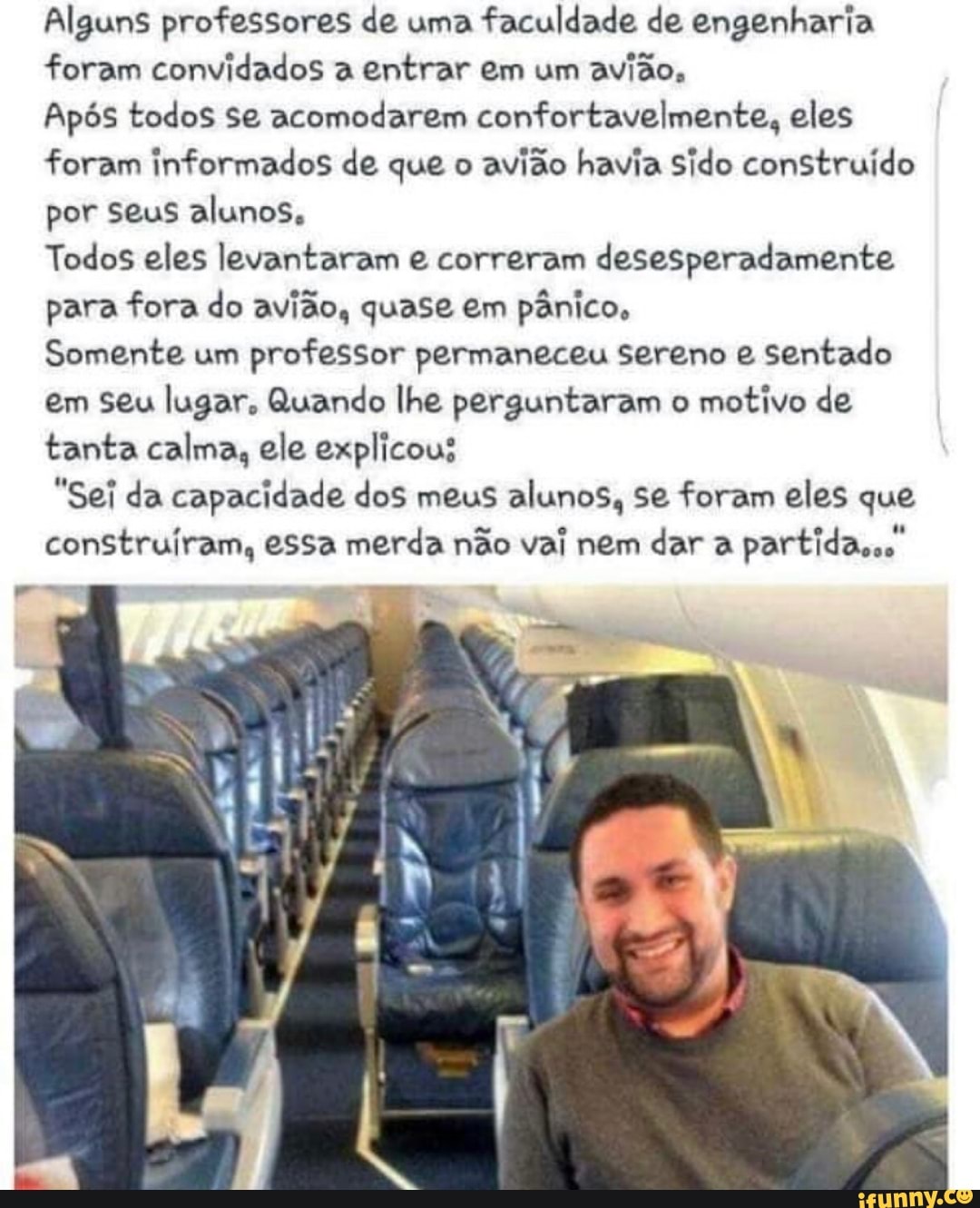 Alguns professores de uma faculdade de engenharia foram convidados a entrar em um avião.
Após todos se acomodarem confortavelmente, eles foram informados de que o avião havia sido construído por seus alunos.
Todos eles levantaram e correram desesperadamente para fora do avião, quase em pânico.
Somente um professor permaneceu sereno e sentado em seu lugar. Quando lhe perguntaram o motivo de tanta calma, ele explicou:
"Sei da capacidade dos meus alunos, se foram eles que construíram, essa merda não vai nem dar a partida..."

ifunny.co